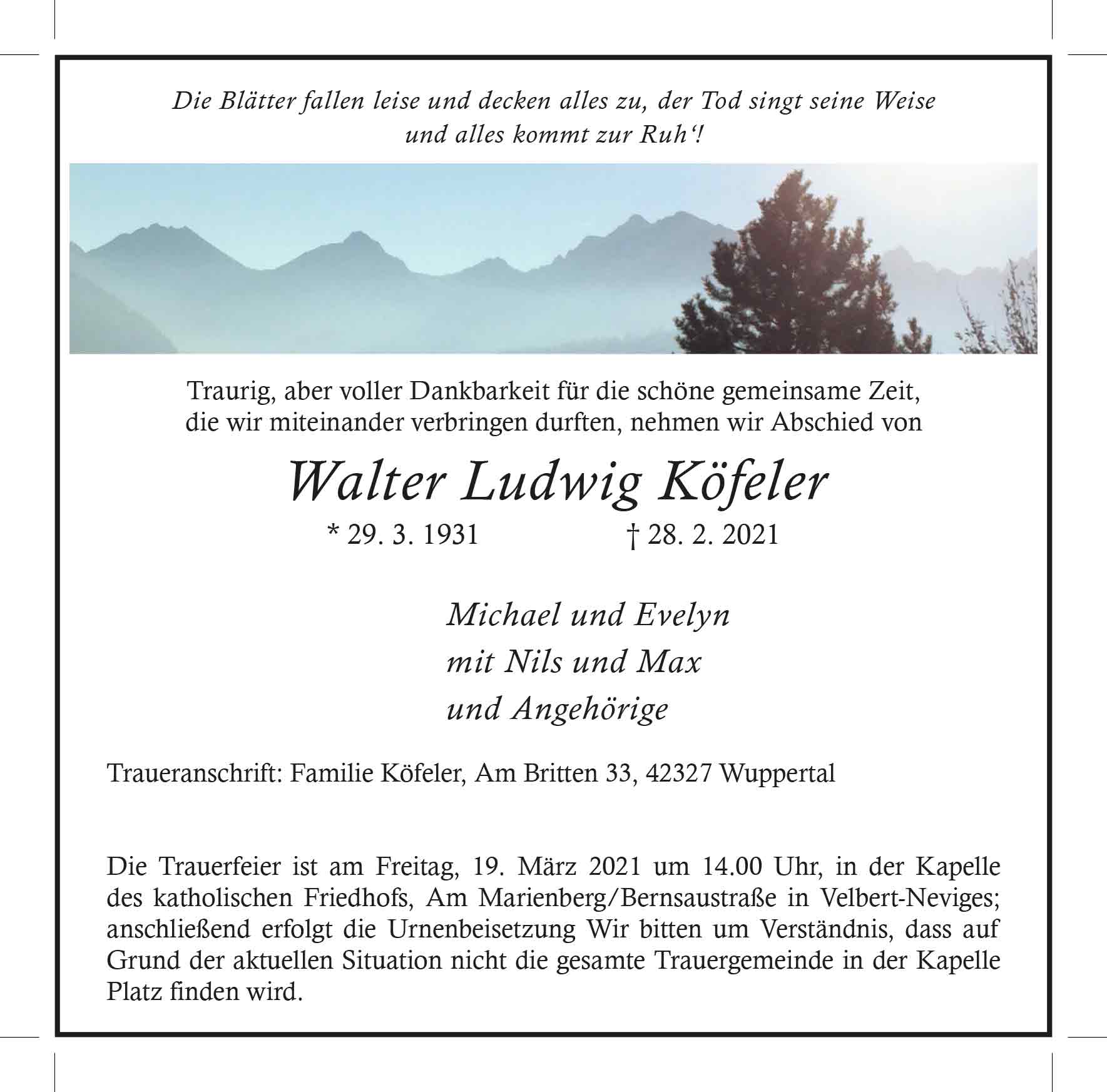 Die Blätter fallen leise und decken alles zu, der Tod singt seine Weise und alles kommt zur Ruh'!

Traurig, aber voller Dankbarkeit für die schöne gemeinsame Zeit, die wir miteinander verbringen durften, nehmen wir Abschied von

Walter Ludwig Köfeler

* 29. 3. 1931 † 28. 2. 2021

Michael und Evelyn
mit Nils und Max
und Angehörige

Traueranschrift: Familie Köfeler, Am Britten 33, 42327 Wuppertal

Die Trauerfeier ist am Freitag, 19. März 2021 um 14.00 Uhr, in der Kapelle des katholischen Friedhofs, Am Marienberg/Bernsaustraße in Velbert-Neviges; anschließend erfolgt die Urnenbeisetzung Wir bitten um Verständnis, dass auf Grund der aktuellen Situation nicht die gesamte Trauergemeinde in der Kapelle Platz finden wird.